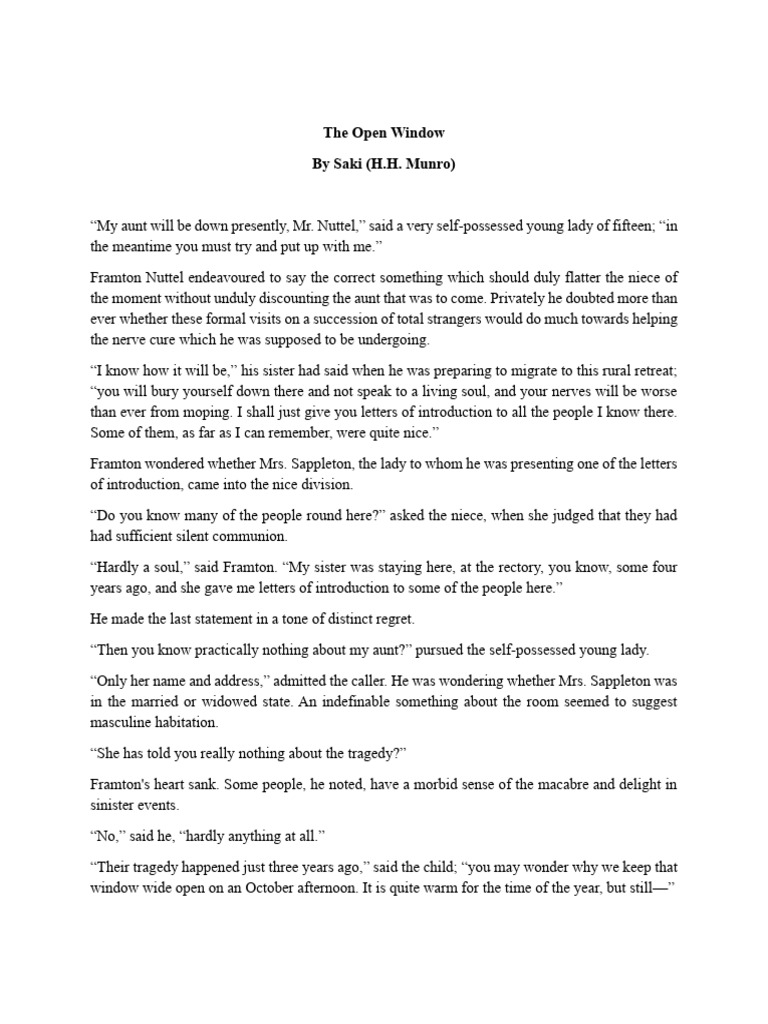 The Open Window

By Saki (H.H. Munro)

“My aunt will be down presently, Mr. Nuttel,” said a very self-possessed young lady of fifteen; “in the meantime you must try and put up with me.”

Framton Nuttel endeavoured to say the correct something which should duly flatter the niece of the moment without unduly discounting the aunt that was to come. Privately he doubted more than ever whether these formal visits on a succession of total strangers would do much towards helping the nerve cure which he was supposed to be undergoing.

“I know how it will be,” his sister had said when he was preparing to migrate to this rural retreat; “you will bury yourself down there and not speak to a living soul, and your nerves will be worse than ever from moping. I shall just give you letters of introduction to all the people I know there. Some of them, as far as I can remember, were quite nice.”

Framton wondered whether Mrs. Sappleton, the lady to whom he was presenting one of the letters of introduction, came into the nice division.

“Do you know many of the people round here?” asked the niece, when she judged that they had had sufficient silent communion.

“Hardly a soul,” said Framton. “My sister was staying here, at the rectory, you know, some four years ago, and she gave me letters of introduction to some of the people here.”

He made the last statement in a tone of distinct regret.

“Then you know practically nothing about my aunt?” pursued the self-possessed young lady.

“Only her name and address,” admitted the caller. He was wondering whether Mrs. Sappleton was in the married or widowed state. An indefinable something about the room seemed to suggest masculine habitation.

“She has told you really nothing about the tragedy?”

Framton's heart sank. Some people, he noted, have a morbid sense of the macabre and delight in sinister events.

“No,” said he, “hardly anything at all.”

“Their tragedy happened just three years ago,” said the child; “you may wonder why we keep that window wide open on an October afternoon. It is quite warm for the time of the year, but still—”